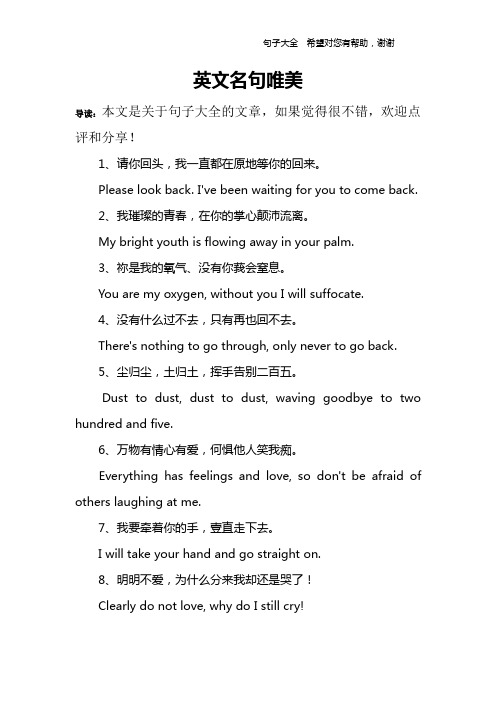 句子大全　希望对您有帮助，谢谢

英文名句唯美

导读：本文是关于句子大全的文章，如果觉得很不错，欢迎点评和分享！

1、请你回头，我一直都在原地等你的回来。

Please look back. I've been waiting for you to come back.

2、我璀璨的青春，在你的掌心颠沛流离。

My bright youth is flowing away in your palm.

3、祢是我的氧气、没有你莪会窒息。

You are my oxygen, without you I will suffocate.

4、没有什么过不去，只有再也回不去。

There's nothing to go through, only never to go back.

5、尘归尘，土归土，挥手告别二百五。

Dust to dust, dust to dust, waving goodbye to two hundred and five.

6、万物有情心有爱，何惧他人笑我痴。

Everything has feelings and love, so don't be afraid of others laughing at me.

7、我要牵着你的手，壹直走下去。

I will take your hand and go straight on.

8、明明不爱，为什么分来我却还是哭了！

Clearly do not love, why do I still cry!